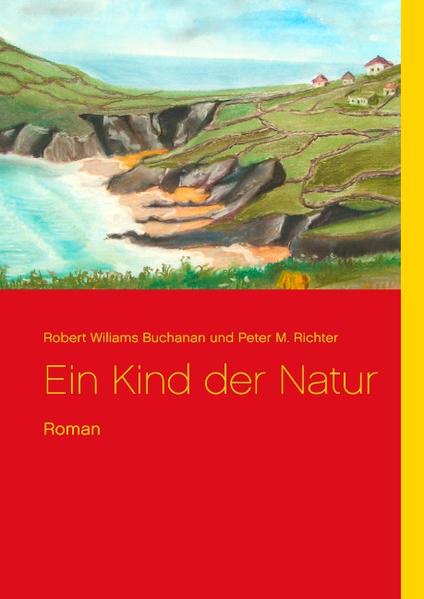 Robert Wiliams Buchanan und Peter M. Richter

Ein Kind der Natur

Roman